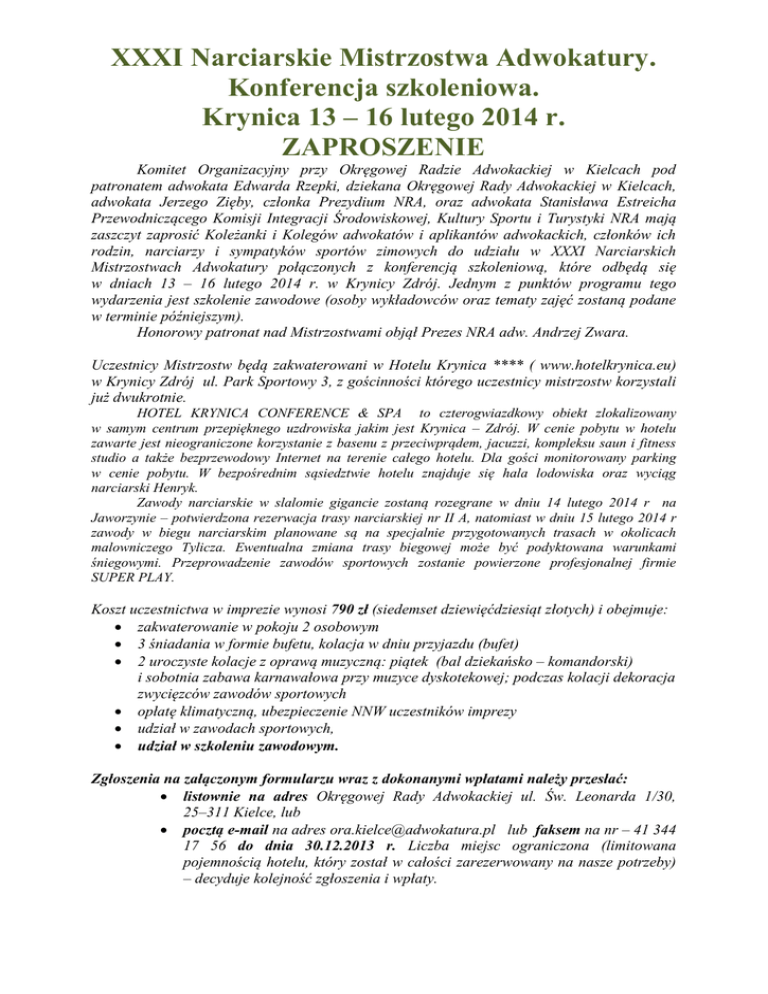 XXXI Narciarskie Mistrzostwa Adwokatury.
Konferencja szkoleniowa.
Krynica 13 – 16 lutego 2014 r.
ZAPROSZENIE

Komitet Organizacyjny przy Okręgowej Radzie Adwokackiej w Kielcach pod patronatem adwokata Edwarda Rzepki, dziekana Okręgowej Rady Adwokackiej w Kielcach, adwokata Jerzego Zięby, członka Prezydium NRA, oraz adwokata Stanisława Estreicha Przewodniczącego Komisji Integracji Środowiskowej, Kultury Sportu i Turystyki NRA mają zaszczyt zaprosić Koleżanki i Kolegów adwokatów i aplikantów adwokackich, członków ich rodzin, narciarzy i sympatyków sportów zimowych do udziału w XXXI Narciarskich Mistrzostwach Adwokatury połączonych z konferencją szkoleniową, które odbędą się w dniach 13 – 16 lutego 2014 r. w Krynicy Zdrój. Jednym z punktów programu tego wydarzenia jest szkolenie zawodowe (osoby wykładowców oraz tematy zajęć zostaną podane w terminie późniejszym).
Honorowy patronat nad Mistrzostwami objął Prezes NRA adw. Andrzej Zwara.

Uczestnicy Mistrzostw będą zakwaterowani w Hotelu Krynica **** ( www.hotelkrynica.eu) w Krynicy Zdrój ul. Park Sportowy 3, z gościnności którego uczestnicy mistrzostw korzystali już dwukrotnie.
HOTEL KRYNICA CONFERENCE & SPA to czterogwiazdkowy obiekt zlokalizowany w samym centrum przepięknego uzdrowiska jakim jest Krynica – Zdrój. W cenie pobytu w hotelu zawarte jest nieograniczone korzystanie z basenu z przeciwprądem, jacuzzi, kompleksu saun i fitness studio a także bezprzewodowy Internet na terenie całego hotelu. Dla gości monitorowany parking w cenie pobytu. W bezpośrednim sąsiedztwie hotelu znajduje się hala lodowiska oraz wyciąg narciarski Henryk.
Zawody narciarskie w slalomie gigancie zostaną rozegrane w dniu 14 lutego 2014 r na Jaworzynie – potwierdzona rezerwacja trasy narciarskiej nr II A, natomiast w dniu 15 lutego 2014 r zawody w biegu narciarskim planowane są na specjalnie przygotowanych trasach w okolicach malowniczego Tylicza. Ewentualna zmiana trasy biegowej może być podyktowana warunkami śniegowymi. Przeprowadzenie zawodów sportowych zostanie powierzone profesjonalnej firmie SUPER PLAY.

Koszt uczestnictwa w imprezie wynosi 790 zł (siedemset dziewięćdziesiąt złotych) i obejmuje:
• zakwaterowanie w pokoju 2 osobowym
• 3 śniadania w formie bufetu, kolacja w dniu przyjazdu (bufet)
• 2 uroczyste kolacje z oprawą muzyczną: piątek (bal dziekańsko – komandorski) i sobotnia zabawa karnawałowa przy muzyce dyskotekowej; podczas kolacji dekoracja zwycięzców zawodów sportowych
• opłatę klimatyczną, ubezpieczenie NNW uczestników imprezy
• udział w zawodach sportowych,
• udział w szkoleniu zawodowym.

Zgłoszenia na załączonym formularzu wraz z dokonanymi wpłatami należy przesłać:
• listownie na adres Okręgowej Rady Adwokackiej ul. Św. Leonarda 1/30, 25–311 Kielce, lub
• pocztą e-mail na adres ora.kielce@adwokatura.pl lub faksem na nr – 41 344 17 56 do dnia 30.12.2013 r. Liczba miejsc ograniczona (limitowana pojemnością hotelu, który został w całości zarezerwowany na nasze potrzeby) – decyduje kolejność zgłoszenia i wpłaty.